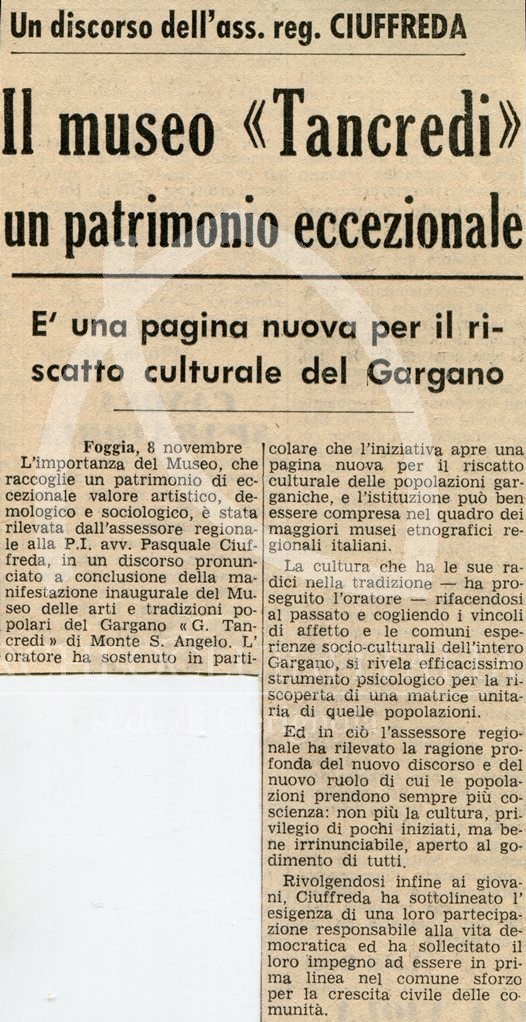 Un discorso dell'ass. reg. CIUFFREDA

Il museo «Tancredi» un patrimonio eccezionale

E' una pagina nuova per il riscatto culturale del Gargano

Foggia, 8 novembre
L'importanza del Museo, che raccoglie un patrimonio di eccezionale valore artistico, demologico e sociologico, è stata rilevata dall'assessore regionale alla P.I. avv. Pasquale Ciuffreda, in un discorso pronunciato a conclusione della manifestazione inaugurale del Museo delle arti e tradizioni popolari del Gargano «G. Tancredi» di Monte S. Angelo. L'oratore ha sostenuto in particolare che l'iniziativa apre una pagina nuova per il riscatto culturale delle popolazioni garganiche, e l'istituzione può ben essere compresa nel quadro dei maggiori musei etnografici regionali italiani.

La cultura che ha le sue radici nella tradizione — ha proseguito l'oratore — rifacendosi al passato e cogliendo i vincoli di affetto e le comuni esperienze socio-culturali dell'intero Gargano, si rivela efficacissimo strumento psicologico per la riscoperta di una matrice unitaria di quelle popolazioni.

Ed in ciò l'assessore regionale ha rilevato la ragione profonda del nuovo discorso e del nuovo ruolo di cui le popolazioni prendono sempre più coscienza: non più la cultura, privilegio di pochi iniziati, ma bene irrinunciabile, aperto al godimento di tutti.

Rivolgendosi infine ai giovani, Ciuffreda ha sottolineato l'esigenza di una loro partecipazione responsabile alla vita democratica ed ha sollecitato il loro impegno ad essere in prima linea nel comune sforzo per la crescita civile delle comunità.